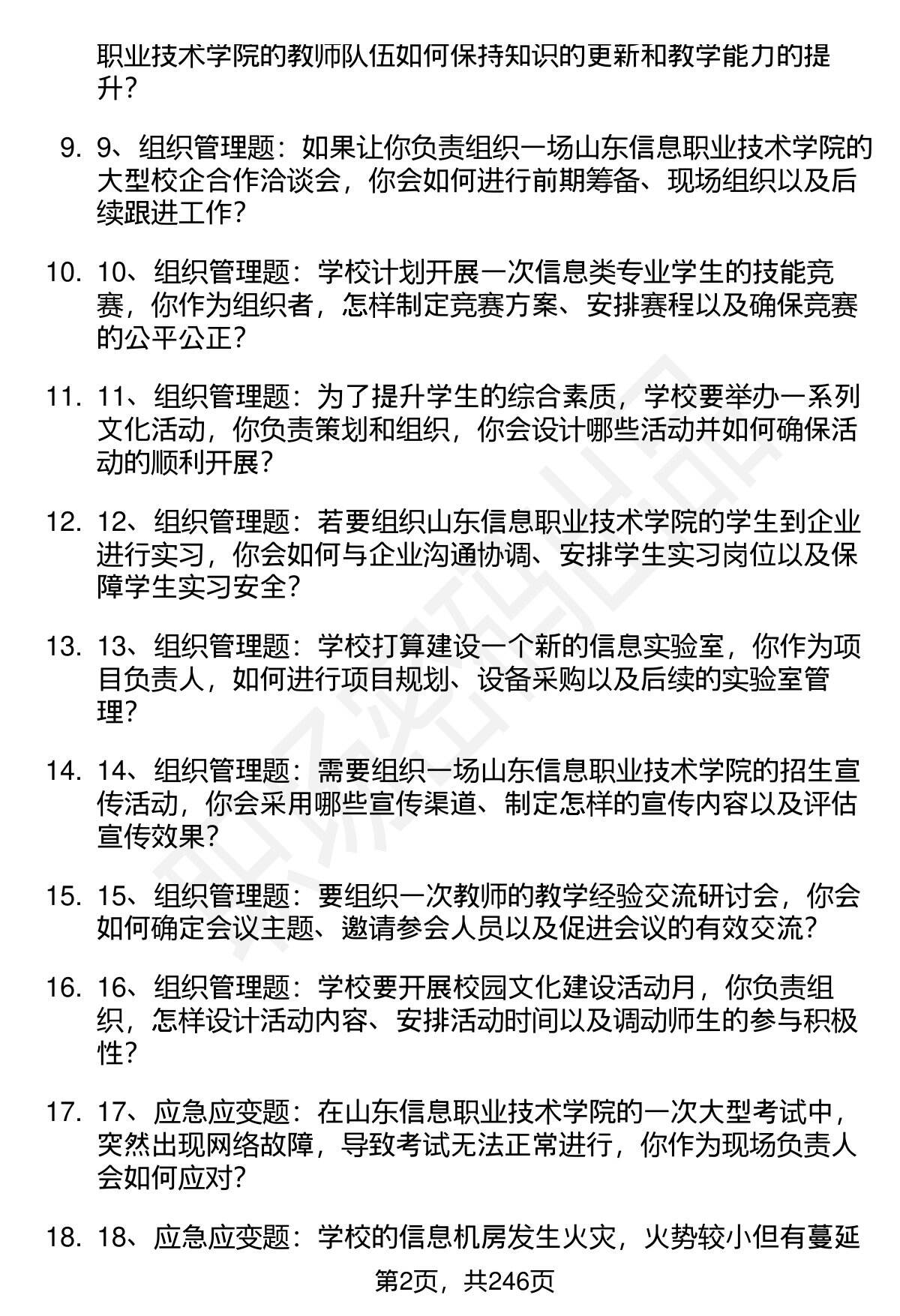 职业技术学院的教师队伍如何保持知识的更新和教学能力的提升？

9. 9、组织管理题：如果让你负责组织一场山东信息职业技术学院的大型校企合作洽谈会，你会如何进行前期筹备、现场组织以及后续跟进工作？

10. 10、组织管理题：学校计划开展一次信息类专业学生的技能竞赛，你作为组织者，怎样制定竞赛方案、安排赛程以及确保竞赛的公平公正？

11. 11、组织管理题：为了提升学生的综合素质，学校要举办一系列文化活动，你负责策划和组织，你会设计哪些活动并如何确保活动的顺利开展？

12. 12、组织管理题：若要组织山东信息职业技术学院的学生到企业进行实习，你会如何与企业沟通协调、安排学生实习岗位以及保障学生实习安全？

13. 13、组织管理题：学校打算建设一个新的信息实验室，你作为项目负责人，如何进行项目规划、设备采购以及后续的实验室管理？

14. 14、组织管理题：需要组织一场山东信息职业技术学院的招生宣传活动，你会采用哪些宣传渠道、制定怎样的宣传内容以及评估宣传效果？

15. 15、组织管理题：要组织一次教师的教学经验交流研讨会，你会如何确定会议主题、邀请参会人员以及促进会议的有效交流？

16. 16、组织管理题：学校要开展校园文化建设活动月，你负责组织，怎样设计活动内容、安排活动时间以及调动师生的参与积极性？

17. 17、应急应变题：在山东信息职业技术学院的一次大型考试中，突然出现网络故障，导致考试无法正常进行，你作为现场负责人会如何应对？

18. 18、应急应变题：学校的信息机房发生火灾，火势较小但有蔓延

第2页，共246页